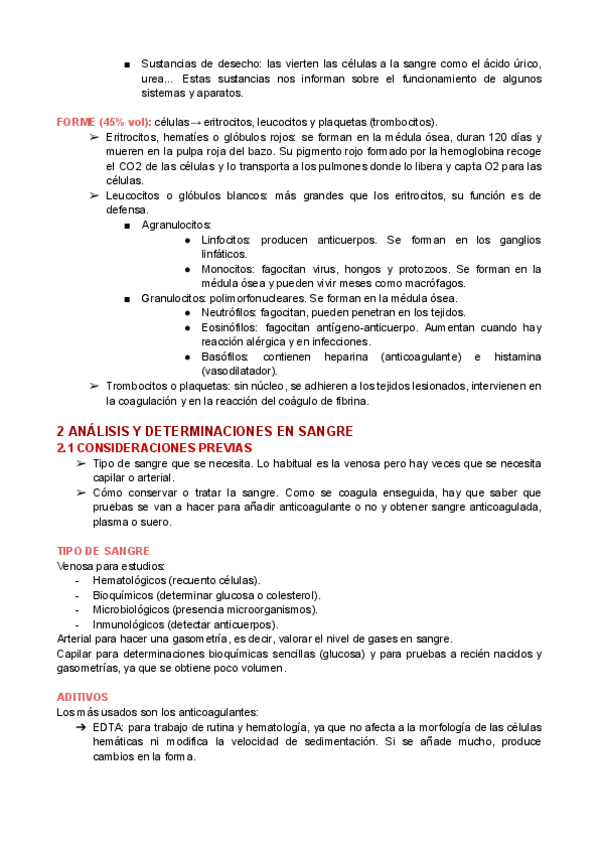 ■ Sustancias de desecho: las vierten las células a la sangre como el ácido úrico, urea... Estas sustancias nos informan sobre el funcionamiento de algunos sistemas y aparatos.

FORME (45% vol): células→ eritrocitos, leucocitos y plaquetas (trombocitos).
➢ Eritrocitos, hematíes o glóbulos rojos: se forman en la médula ósea, duran 120 días y mueren en la pulpa roja del bazo. Su pigmento rojo formado por la hemoglobina recoge el CO2 de las células y lo transporta a los pulmones donde lo libera y capta O2 para las células.
➢ Leucocitos o glóbulos blancos: más grandes que los eritrocitos, su función es de defensa.
■ Agranulocitos:
● Linfocitos: producen anticuerpos. Se forman en los ganglios linfáticos.
● Monocitos: fagocitan virus, hongos y protozoos. Se forman en la médula ósea y pueden vivir meses como macrófagos.
■ Granulocitos: polimorfonucleares. Se forman en la médula ósea.
● Neutrófilos: fagocitan, pueden penetran en los tejidos.
● Eosinófilos: fagocitan antígeno-anticuerpo. Aumentan cuando hay reacción alérgica y en infecciones.
● Basófilos: contienen heparina (anticoagulante) e histamina (vasodilatador).
➢ Trombocitos o plaquetas: sin núcleo, se adhieren a los tejidos lesionados, intervienen en la coagulación y en la reacción del coágulo de fibrina.

2 ANÁLISIS Y DETERMINACIONES EN SANGRE
2.1 CONSIDERACIONES PREVIAS
➢ Tipo de sangre que se necesita. Lo habitual es la venosa pero hay veces que se necesita capilar o arterial.
➢ Cómo conservar o tratar la sangre. Como se coagula enseguida, hay que saber que pruebas se van a hacer para añadir anticoagulante o no y obtener sangre anticoagulada, plasma o suero.

TIPO DE SANGRE
Venosa para estudios:
- Hematológicos (recuento células).
- Bioquímicos (determinar glucosa o colesterol).
- Microbiológicos (presencia microorganismos).
- Inmunológicos (detectar anticuerpos).
Arterial para hacer una gasometría, es decir, valorar el nivel de gases en sangre.
Capilar para determinaciones bioquímicas sencillas (glucosa) y para pruebas a recién nacidos y gasometrías, ya que se obtiene poco volumen.

ADITIVOS
Los más usados son los anticoagulantes:
➔ EDTA: para trabajo de rutina y hematología, ya que no afecta a la morfología de las células hemáticas ni modifica la velocidad de sedimentación. Si se añade mucho, produce cambios en la forma.